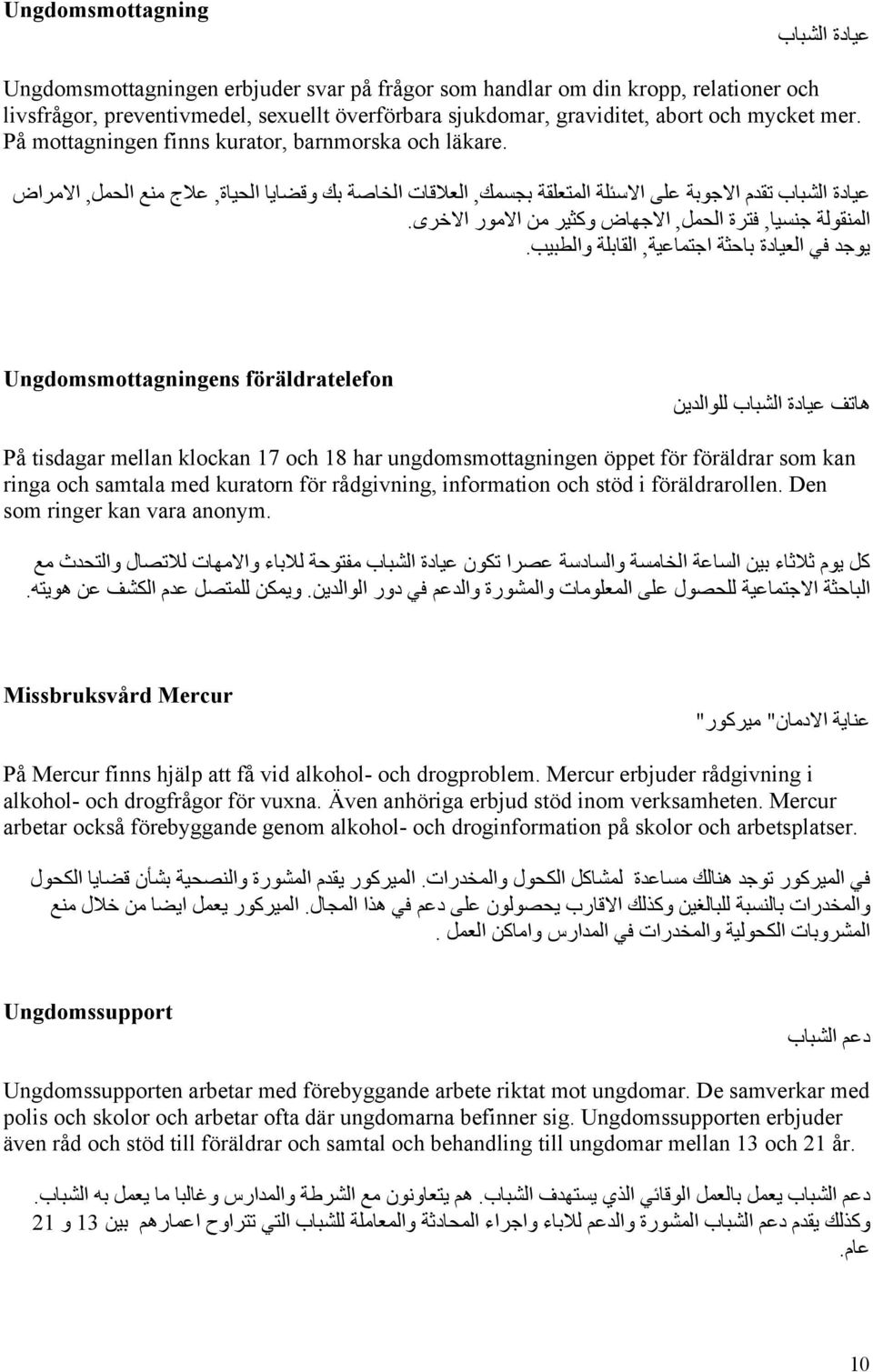 Ungdomsmottagning

عيادة الشباب

Ungdomsmottagningen erbjuder svar på frågor som handlar om din kropp, relationer och livsfrågor, preventivmedel, sexuellt överförbara sjukdomar, graviditet, abort och mycket mer. På mottagningen finns kurator, barnmorska och läkare.

عيادة الشباب تقدم الاجوبة على الاسئلة المتعلقة بجسمك, العلاقات الخاصة بك وقضايا الحياة, علاج منع الحمل, الامراض المنقولة جنسيا, فترة الحمل, الاجهاض وكثير من الامور الاخرى.
يوجد في العيادة باحثة اجتماعية, القابلة والطبيب.

Ungdomsmottagningens föräldratelefon

هاتف عيادة الشباب للوالدين

På tisdagar mellan klockan 17 och 18 har ungdomsmottagningen öppet för föräldrar som kan ringa och samtala med kuratorn för rådgivning, information och stöd i föräldrarollen. Den som ringer kan vara anonym.

كل يوم ثلاثاء بين الساعة الخامسة والسادسة عصرا تكون عيادة الشباب مفتوحة للاباء والامهات للاتصال والتحدث مع الباحثة الاجتماعية للحصول على المعلومات والمشورة والدعم في دور الوالدين. ويمكن للمتصل عدم الكشف عن هويته.

Missbruksvård Mercur

عناية الادمان" ميركور"

På Mercur finns hjälp att få vid alkohol- och drogproblem. Mercur erbjuder rådgivning i alkohol- och drogfrågor för vuxna. Även anhöriga erbjud stöd inom verksamheten. Mercur arbetar också förebyggande genom alkohol- och droginformation på skolor och arbetsplatser.

في الميركور توجد هنالك مساعدة لمشاكل الكحول والمخدرات. الميركور يقدم المشورة والنصحية بشأن قضايا الكحول والمخدرات بالنسبة للبالغين وكذلك الاقارب يحصولون على دعم في هذا المجال. الميركور يعمل ايضا من خلال منع المشروبات الكحولية والمخدرات في المدارس واماكن العمل .

Ungdomssupport

دعم الشباب

Ungdomssupporten arbetar med förebyggande arbete riktat mot ungdomar. De samverkar med polis och skolor och arbetar ofta där ungdomarna befinner sig. Ungdomssupporten erbjuder även råd och stöd till föräldrar och samtal och behandling till ungdomar mellan 13 och 21 år.

دعم الشباب يعمل بالعمل الوقائي الذي يستهدف الشباب. هم يتعاونون مع الشرطة والمدارس وغالبا ما يعمل به الشباب.
وكذلك يقدم دعم الشباب المشورة والدعم للاباء واجراء المحادثة والمعاملة للشباب التي تتراوح اعمارهم بين 13 و 21 عام.

10